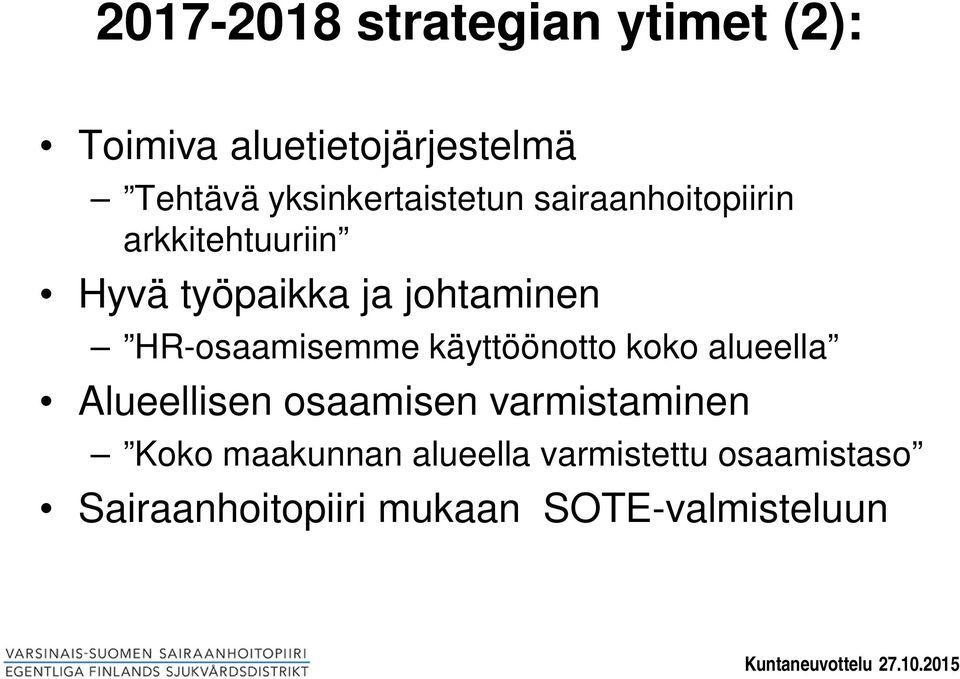 2017-2018 strategian ytimet (2):

• Toimiva aluetietojärjestelmä
– ”Tehtävä yksinkertaistetun sairaanhoitopiirin arkkitehtuuriin”
• Hyvä työpaikka ja johtaminen
– ”HR-osaamisemme käyttöönotto koko alueella”
• Alueellisen osaamisen varmistaminen
– ”Koko maakunnan alueella varmistettu osaamistaso”
• Sairaanhoitopiiri mukaan SOTE-valmisteluun

VARSINAIS-SUOMEN SAIRAANHOITOPIIRI
EGENTLIGA FINLANDS SJUKVÅRDSDISTRIKT

Kuntaneuvottelu 27.10.2015